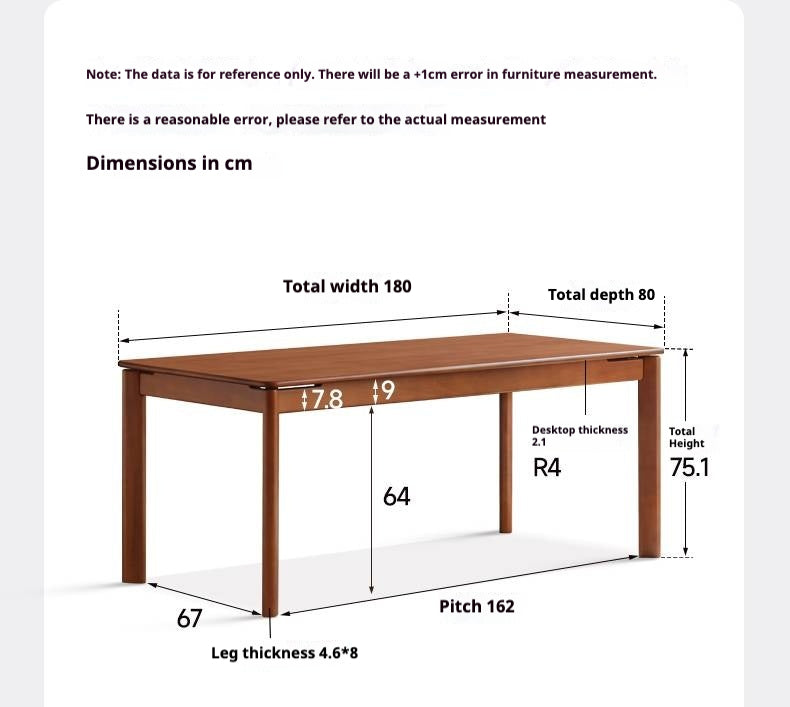 Note: The data is for reference only. There will be a +1cm error in furniture measurement.

There is a reasonable error, please refer to the actual measurement

Dimensions in cm

Total width 180

Total depth 80

7.8

9

Desktop thickness 2.1

R4

Total Height

75.1

64

67

Pitch 162

Leg thickness 4.6*8